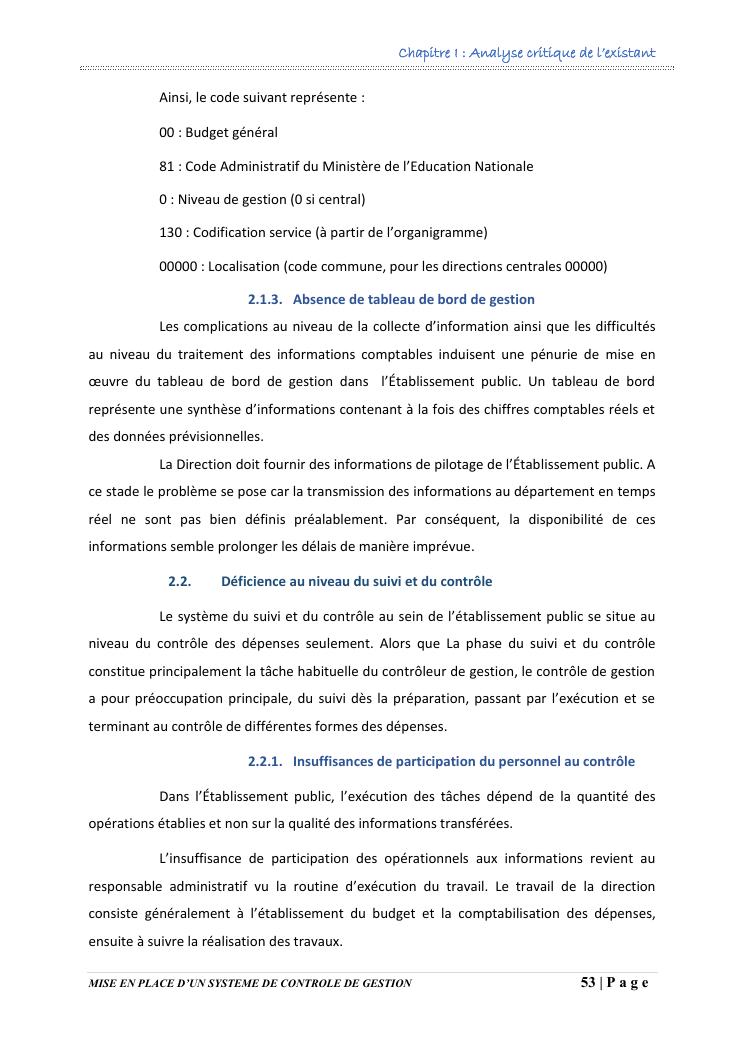 Chapitre I : Analyse critique de l'existant

Ainsi, le code suivant représente :

00 : Budget général

81 : Code Administratif du Ministère de l'Education Nationale

0 : Niveau de gestion (0 si central)

130 : Codification service (à partir de l'organigramme)

00000 : Localisation (code commune, pour les directions centrales 00000)

2.1.3. Absence de tableau de bord de gestion

Les complications au niveau de la collecte d'information ainsi que les difficultés au niveau du traitement des informations comptables induisent une pénurie de mise en œuvre du tableau de bord de gestion dans l'Établissement public. Un tableau de bord représente une synthèse d'informations contenant à la fois des chiffres comptables réels et des données prévisionnelles.

La Direction doit fournir des informations de pilotage de l'Établissement public. A ce stade le problème se pose car la transmission des informations au département en temps réel ne sont pas bien définis préalablement. Par conséquent, la disponibilité de ces informations semble prolonger les délais de manière imprévue.

2.2. Déficience au niveau du suivi et du contrôle

Le système du suivi et du contrôle au sein de l'établissement public se situe au niveau du contrôle des dépenses seulement. Alors que La phase du suivi et du contrôle constitue principalement la tâche habituelle du contrôleur de gestion, le contrôle de gestion a pour préoccupation principale, du suivi dès la préparation, passant par l'exécution et se terminant au contrôle de différentes formes des dépenses.

2.2.1. Insuffisances de participation du personnel au contrôle

Dans l'Établissement public, l'exécution des tâches dépend de la quantité des opérations établies et non sur la qualité des informations transférées.

L'insuffisance de participation des opérationnels aux informations revient au responsable administratif vu la routine d'exécution du travail. Le travail de la direction consiste généralement à l'établissement du budget et la comptabilisation des dépenses, ensuite à suivre la réalisation des travaux.

MISE EN PLACE D'UN SYSTEME DE CONTROLE DE GESTION 53 | P a g e